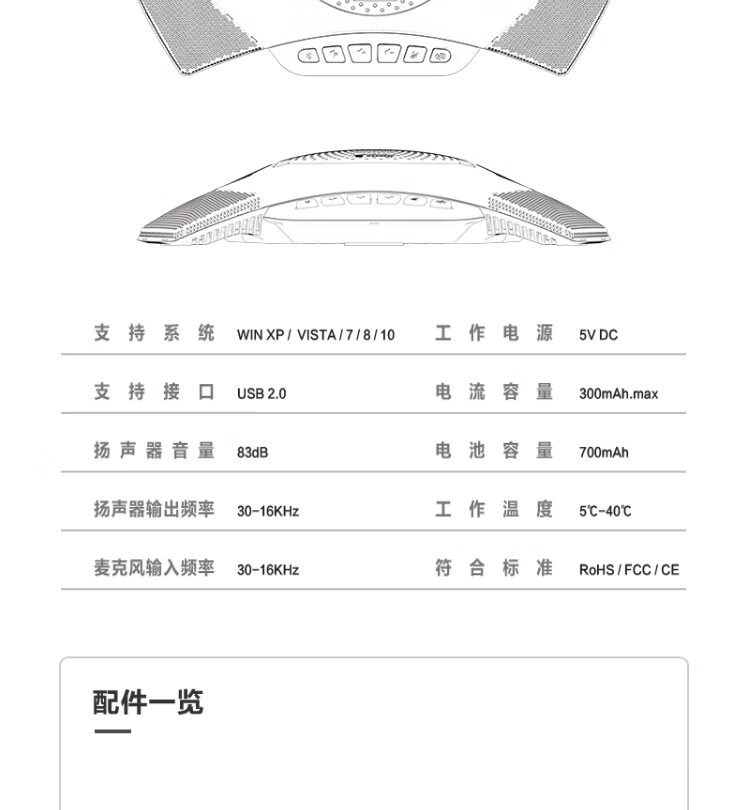 | 支持系统 | WIN XP / VISTA / 7 / 8 / 10 | 工作电源 | 5V DC |
|---|---|---|---|
| 支持接口 | USB 2.0 | 电流容量 | 300mAh.max |
| 扬声器音量 | 83dB | 电池容量 | 700mAh |
| 扬声器输出频率 | 30-16KHz | 工作温度 | 5℃-40℃ |
| 麦克风输入频率 | 30-16KHz | 符合标准 | RoHS / FCC / CE |

配件一览